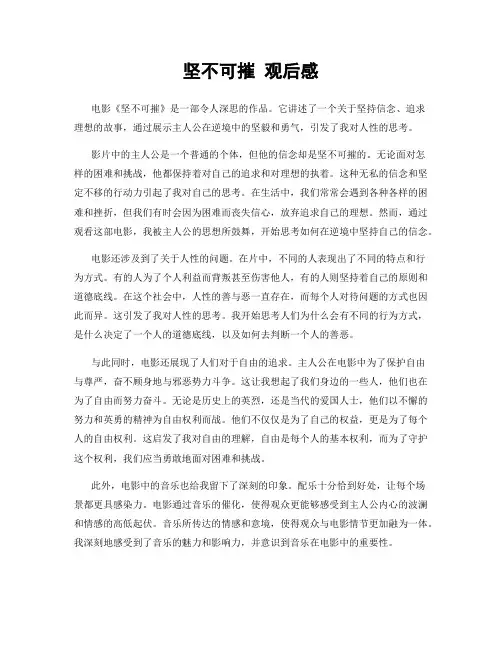 坚不可摧 观后感

电影《坚不可摧》是一部令人深思的作品。它讲述了一个关于坚持信念、追求理想的故事，通过展示主人公在逆境中的坚毅和勇气，引发了我对人性的思考。

影片中的主人公是一个普通的个体，但他的信念却是坚不可摧的。无论面对怎样的困难和挑战，他都保持着对自己的追求和对理想的执着。这种无私的信念和坚定不移的行动力引起了我对自己的思考。在生活中，我们常常会遇到各种各样的困难和挫折，但我们有时会因为困难而丧失信心，放弃追求自己的理想。然而，通过观看这部电影，我被主人公的思想所鼓舞，开始思考如何在逆境中坚持自己的信念。

电影还涉及到了关于人性的问题。在片中，不同的人表现出了不同的特点和行为方式。有的人为了个人利益而背叛甚至伤害他人，有的人则坚持着自己的原则和道德底线。在这个社会中，人性的善与恶一直存在，而每个人对待问题的方式也因此而异。这引发了我对人性的思考。我开始思考人们为什么会有不同的行为方式，是什么决定了一个人的道德底线，以及如何去判断一个人的善恶。

与此同时，电影还展现了人们对于自由的追求。主人公在电影中为了保护自由与尊严，奋不顾身地与邪恶势力斗争。这让我想起了我们身边的一些人，他们也在为了自由而努力奋斗。无论是历史上的英烈，还是当代的爱国人士，他们以不懈的努力和英勇的精神为自由权利而战。他们不仅仅是为了自己的权益，更是为了每个人的自由权利。这启发了我对自由的理解，自由是每个人的基本权利，而为了守护这个权利，我们应当勇敢地面对困难和挑战。

此外，电影中的音乐也给我留下了深刻的印象。配乐十分恰到好处，让每个场景都更具感染力。电影通过音乐的催化，使得观众更能够感受到主人公内心的波澜和情感的高低起伏。音乐所传达的情感和意境，使得观众与电影情节更加融为一体。我深刻地感受到了音乐的魅力和影响力，并意识到音乐在电影中的重要性。